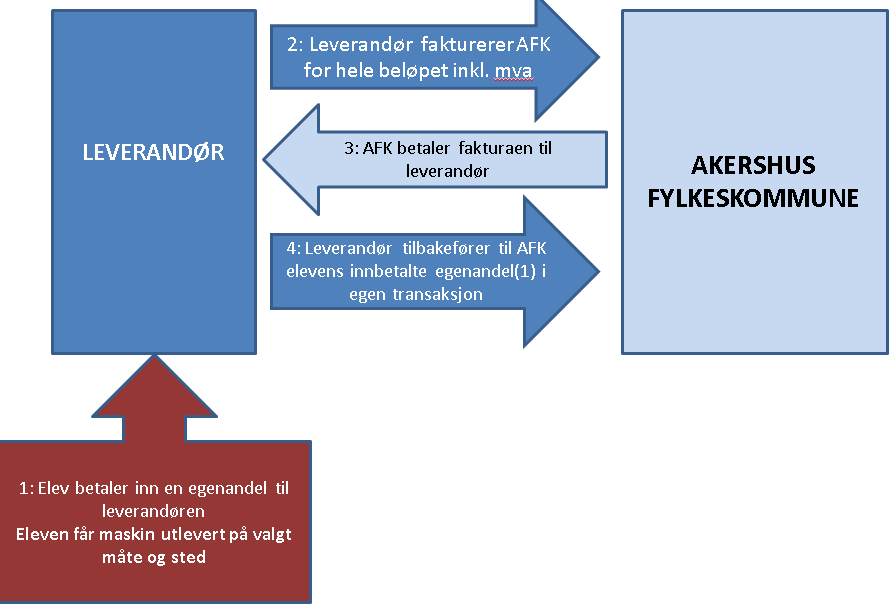 LEVERANDØR

2: Leverandør fakturerer AFK for hele beløpet inkl. mva

3: AFK betaler fakturaen til leverandør

4: Leverandør tilbakefører til AFK elevens innbetalte egenandel(1) i egen transaksjon

AKERSHUS FYLKESKOMMUNE

1: Elev betaler inn en egenandel til leverandøren
Eleven får maskin utlevert på valgt måte og sted